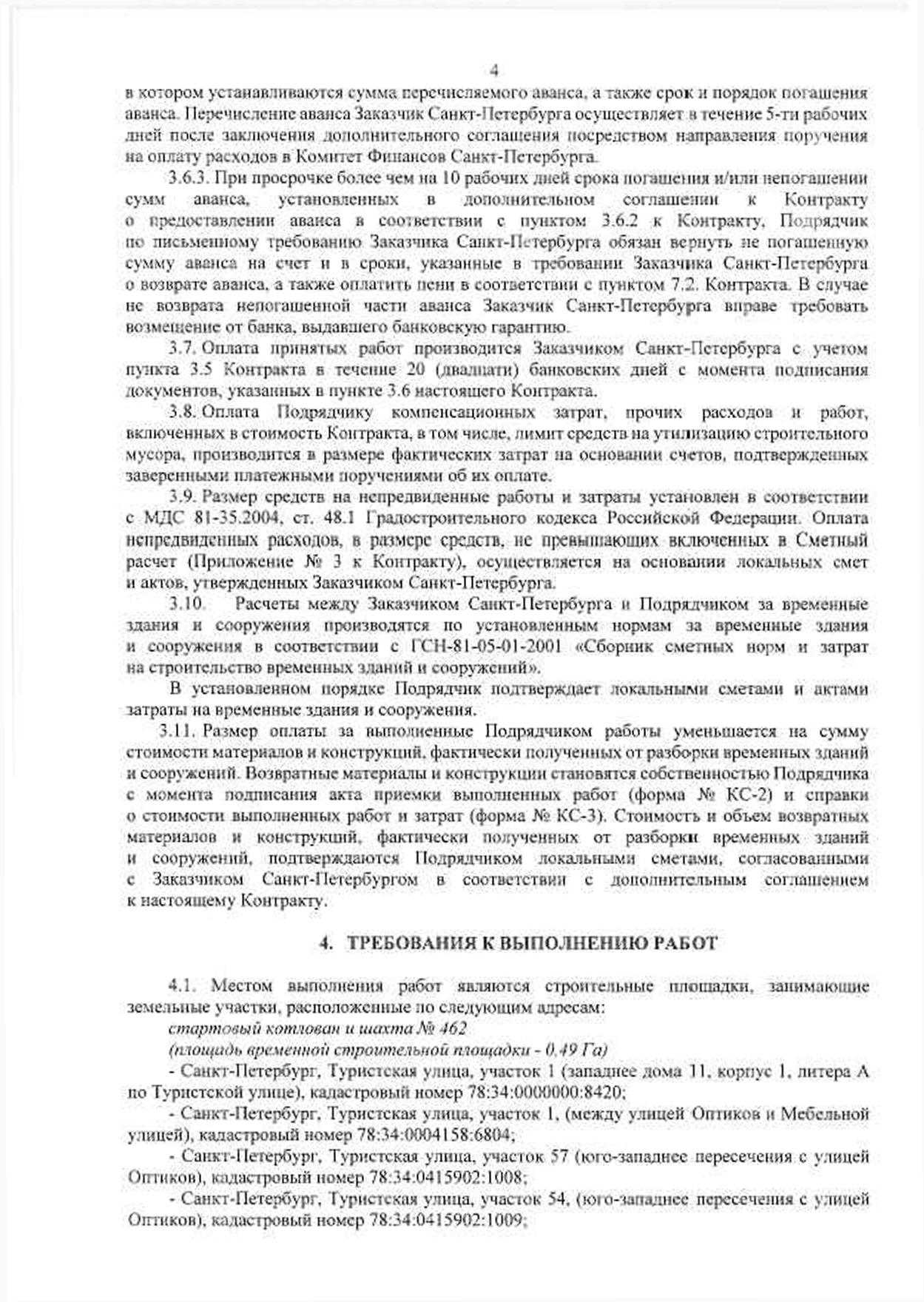 4

в котором устанавливаются сумма перечисляемого аванса, а также срок и порядок погашения аванса. Перечисление аванса Заказчик Санкт-Петербурга осуществляет в течение 5-ти рабочих дней после заключения дополнительного соглашения посредством направления поручения на оплату расходов в Комитет Финансов Санкт-Петербурга.

3.6.3. При просрочке более чем на 10 рабочих дней срока погашения и/или непогашении сумм аванса, установленных в дополнительном соглашении к Контракту о предоставлении аванса в соответствии с пунктом 3.6.2 к Контракту, Подрядчик по письменному требованию Заказчика Санкт-Петербурга обязан вернуть не погашенную сумму аванса на счет и в сроки, указанные в требовании Заказчика Санкт-Петербурга о возврате аванса, а также оплатить пени в соответствии с пунктом 7.2. Контракта. В случае не возврата непогашенной части аванса Заказчик Санкт-Петербурга вправе требовать возмещение от банка, выдавшего банковскую гарантию.

3.7. Оплата принятых работ производится Заказчиком Санкт-Петербурга с учетом пункта 3.5 Контракта в течение 20 (двадцати) банковских дней с момента подписания документов, указанных в пункте 3.6 настоящего Контракта.

3.8. Оплата Подрядчику компенсационных затрат, прочих расходов и работ, включенных в стоимость Контракта, в том числе, лимит средств на утилизацию строительного мусора, производится в размере фактических затрат на основании счетов, подтвержденных заверенными платежными поручениями об их оплате.

3.9. Размер средств на непредвиденные работы и затраты установлен в соответствии с МДС 81-35.2004, ст. 48.1 Градостроительного кодекса Российской Федерации. Оплата непредвиденных расходов, в размере средств, не превышающих включенных в Сметный расчет (Приложение № 3 к Контракту), осуществляется на основании локальных смет и актов, утвержденных Заказчиком Санкт-Петербурга.

3.10. Расчеты между Заказчиком Санкт-Петербурга и Подрядчиком за временные здания и сооружения производятся по установленным нормам за временные здания и сооружения в соответствии с ГСН-81-05-01-2001 «Сборник сметных норм и затрат на строительство временных зданий и сооружений».

В установленном порядке Подрядчик подтверждает локальными сметами и актами затраты на временные здания и сооружения.

3.11. Размер оплаты за выполненные Подрядчиком работы уменьшается на сумму стоимости материалов и конструкций, фактически полученных от разборки временных зданий и сооружений. Возвратные материалы и конструкции становятся собственностью Подрядчика с момента подписания акта приемки выполненных работ (форма № КС-2) и справки о стоимости выполненных работ и затрат (форма № КС-3). Стоимость и объем возвратных материалов и конструкций, фактически полученных от разборки временных зданий и сооружений, подтверждаются Подрядчиком локальными сметами, согласованными с Заказчиком Санкт-Петербургом в соответствии с дополнительным соглашением к настоящему Контракту.

4. ТРЕБОВАНИЯ К ВЫПОЛНЕНИЮ РАБОТ

4.1. Местом выполнения работ являются строительные площадки, занимающие земельные участки, расположенные по следующим адресам:

стартовый котлован и шахта № 462

(площадь временной строительной площадки - 0,49 Га)

- Санкт-Петербург, Туристская улица, участок 1 (западнее дома 11, корпус 1, литера А по Туристской улице), кадастровый номер 78:34:0000000:8420;

- Санкт-Петербург, Туристская улица, участок 1, (между улицей Оптиков и Мебельной улицей), кадастровый номер 78:34:0004158:6804;

- Санкт-Петербург, Туристская улица, участок 57 (юго-западнее пересечения с улицей Оптиков), кадастровый номер 78:34:0415902:1008;

- Санкт-Петербург, Туристская улица, участок 54, (юго-западнее пересечения с улицей Оптиков), кадастровый номер 78:34:0415902:1009;